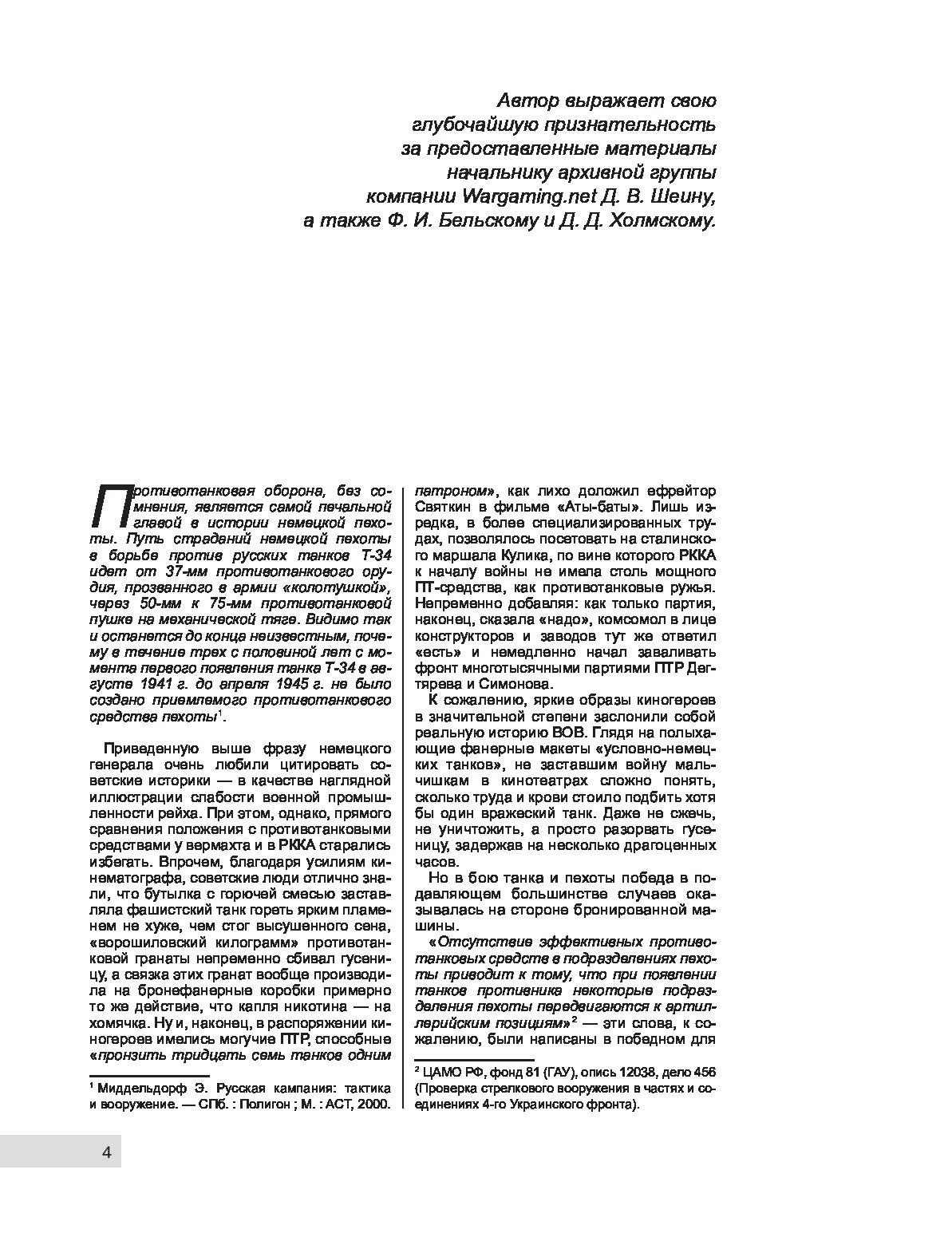 Автор выражает свою глубочайшую признательность за предоставленные материалы начальнику архивной группы компании Wargaming.net Д. В. Шеину, а также Ф. И. Бельскому и Д. Д. Холмскому.

Противотанковая оборона, без сомнения, является самой печальной главой в истории немецкой пехоты. Путь страданий немецкой пехоты в борьбе против русских танков Т-34 идет от 37-мм противотанкового орудия, прозванного в армии «колотушкой», через 50-мм к 75-мм противотанковой пушке на механической тяге. Видимо так и останется до конца неизвестным, почему в течение трех с половиной лет с момента первого появления танка Т-34 в августе 1941 г. до апреля 1945 г. не было создано приемлемого противотанкового средства пехоты$^1$.

Приведенную выше фразу немецкого генерала очень любили цитировать советские историки — в качестве наглядной иллюстрации слабости военной промышленности рейха. При этом, однако, прямого сравнения положения с противотанковыми средствами у вермахта и в РККА старались избегать. Впрочем, благодаря усилиям кинематографа, советские люди отлично знали, что бутылка с горючей смесью заставляла фашистский танк гореть ярким пламенем не хуже, чем стог высушенного сена, «ворошиловский килограмм» противотанковой гранаты непременно сбивал гусеницу, а связка этих гранат вообще производила на бронефанерные коробки примерно то же действие, что капля никотина — на хомячка. Ну и, наконец, в распоряжении киногероев имелись могучие ПТР, способные «пронзить тридцать семь танков одним патроном», как лихо доложил ефрейтор Святкин в фильме «Аты-баты». Лишь изредка, в более специализированных трудах, позволялось посетовать на сталинского маршала Кулика, по вине которого РККА к началу войны не имела столь мощного ПТ-средства, как противотанковые ружья. Непременно добавляя: как только партия, наконец, сказала «надо», комсомол в лице конструкторов и заводов тут же ответил «есть» и немедленно начал заваливать фронт многотысячными партиями ПТР Дегтярева и Симонова.

К сожалению, яркие образы киногероев в значительной степени заслонили собой реальную историю ВОВ. Глядя на полыхающие фанерные макеты «условно-немецких танков», не заставшим войну мальчишкам в кинотеатрах сложно понять, сколько труда и крови стоило подбить хотя бы один вражеский танк. Даже не сжечь, не уничтожить, а просто разорвать гусеницу, задержав на несколько драгоценных часов.

Но в бою танка и пехоты победа в подавляющем большинстве случаев оказывалась на стороне бронированной машины.

«Отсутствие эффективных противотанковых средств в подразделениях пехоты приводит к тому, что при появлении танков противника некоторые подразделения пехоты передвигаются к артиллерийским позициям»$^2$ — эти слова, к сожалению, были написаны в победном для

$^1$ Миддельдорф Э. Русская кампания: тактика и вооружение. — СПб. : Полигон ; М. : АСТ, 2000.

$^2$ ЦАМО РФ, фонд 81 (ГАУ), опись 12038, дело 456 (Проверка стрелкового вооружения в частях и соединениях 4-го Украинского фронта).

4